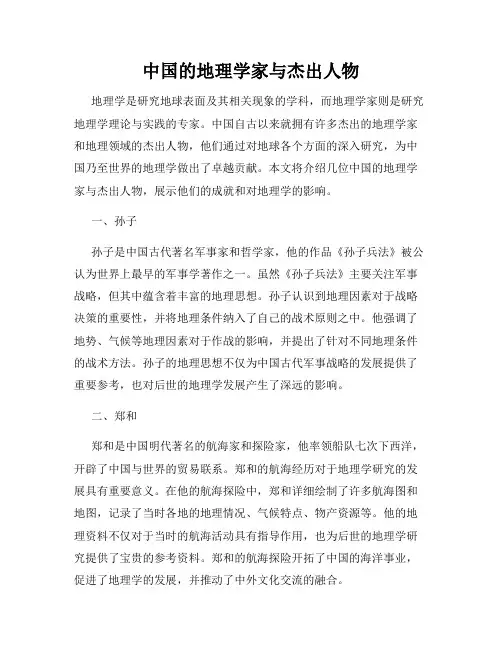 中国的地理学家与杰出人物

地理学是研究地球表面及其相关现象的学科，而地理学家则是研究地理学理论与实践的专家。中国自古以来就拥有许多杰出的地理学家和地理领域的杰出人物，他们通过对地球各个方面的深入研究，为中国乃至世界的地理学做出了卓越贡献。本文将介绍几位中国的地理学家与杰出人物，展示他们的成就和对地理学的影响。

一、孙子

孙子是中国古代著名军事家和哲学家，他的作品《孙子兵法》被公认为世界上最早的军事学著作之一。虽然《孙子兵法》主要关注军事战略，但其中蕴含着丰富的地理思想。孙子认识到地理因素对于战略决策的重要性，并将地理条件纳入了自己的战术原则之中。他强调了地势、气候等地理因素对于作战的影响，并提出了针对不同地理条件的战术方法。孙子的地理思想不仅为中国古代军事战略的发展提供了重要参考，也对后世的地理学发展产生了深远的影响。

二、郑和

郑和是中国明代著名的航海家和探险家，他率领船队七次下西洋，开辟了中国与世界的贸易联系。郑和的航海经历对于地理学研究的发展具有重要意义。在他的航海探险中，郑和详细绘制了许多航海图和地图，记录了当时各地的地理情况、气候特点、物产资源等。他的地理资料不仅对于当时的航海活动具有指导作用，也为后世的地理学研究提供了宝贵的参考资料。郑和的航海探险开拓了中国的海洋事业，促进了地理学的发展，并推动了中外文化交流的融合。